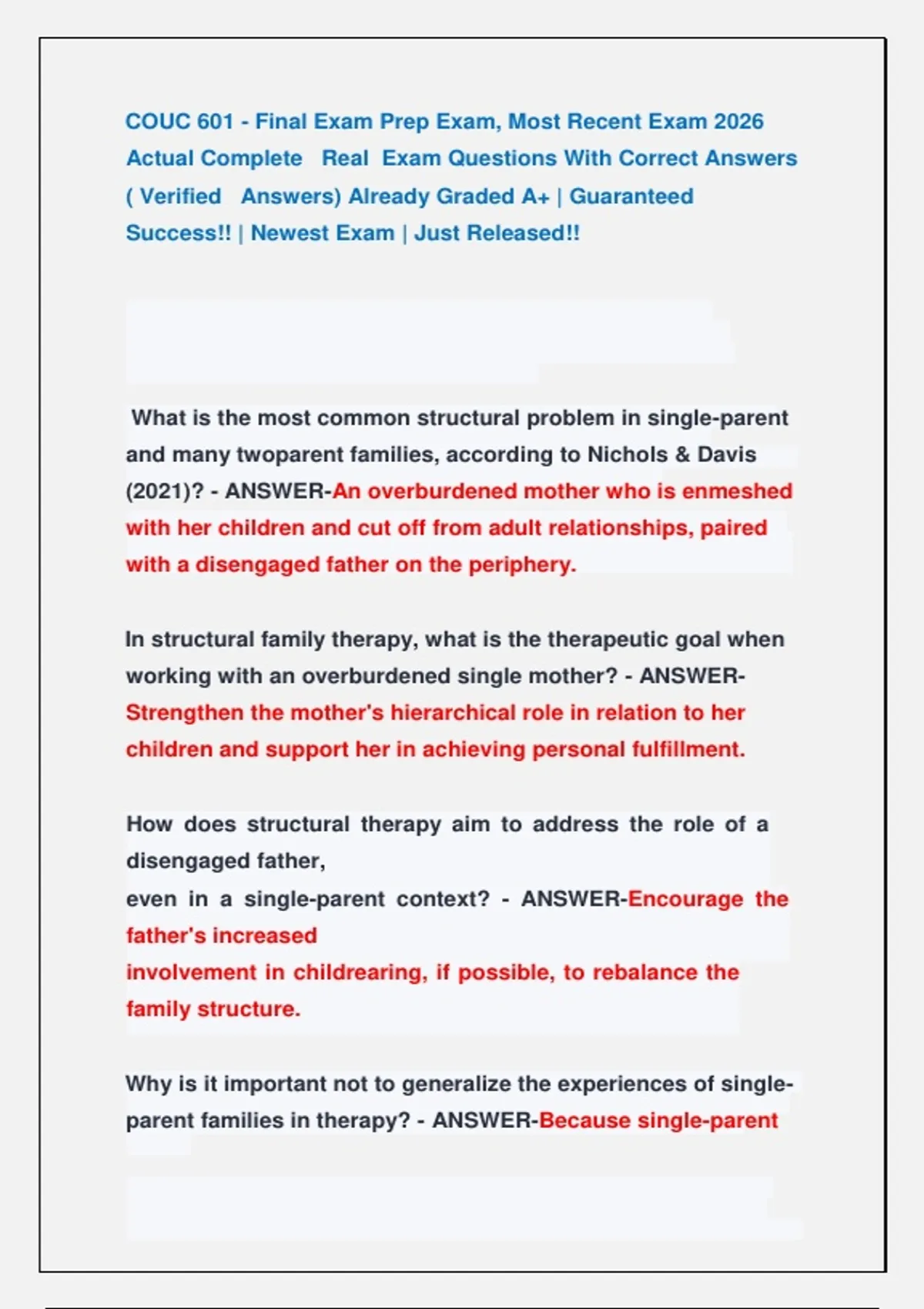 COUC 601 - Final Exam Prep Exam, Most Recent Exam 2026 Actual Complete Real Exam Questions With Correct Answers ( Verified Answers) Already Graded A+ | Guaranteed Success!! | Newest Exam | Just Released!!

What is the most common structural problem in single-parent and many twoparent families, according to Nichols & Davis (2021)? - ANSWER-An overburdened mother who is enmeshed with her children and cut off from adult relationships, paired with a disengaged father on the periphery.

In structural family therapy, what is the therapeutic goal when working with an overburdened single mother? - ANSWER-Strengthen the mother's hierarchical role in relation to her children and support her in achieving personal fulfillment.

How does structural therapy aim to address the role of a disengaged father,
even in a single-parent context? - ANSWER-Encourage the father's increased
involvement in childrearing, if possible, to rebalance the family structure.

Why is it important not to generalize the experiences of single-parent families in therapy? - ANSWER-Because single-parent